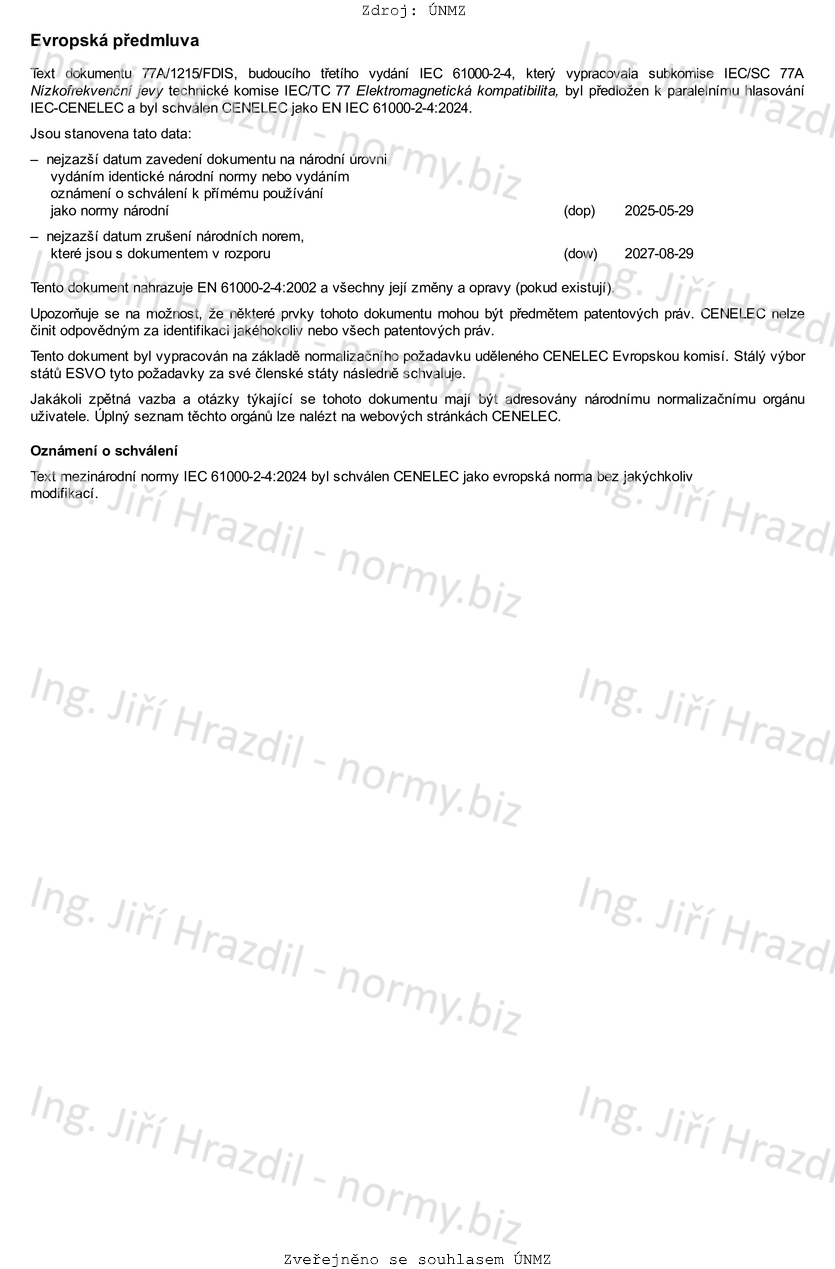 Zdroj: ÚNMZ

Evropská předmluva

Text dokumentu 77A/1215/FDIS, budoucího třetího vydání IEC 61000-2-4, který vypracovala subkomise IEC/SC 77A Nízkofrekvenční jevy technické komise IEC/TC 77 Elektromagnetická kompatibilita, byl předložen k paralelnímu hlasování IEC-CENELEC a byl schválen CENELEC jako EN IEC 61000-2-4:2024.

Jsou stanovena tato data:

– nejzazší datum zavedení dokumentu na národní úrovni vydáním identické národní normy nebo vydáním oznámení o schválení k přímému používání jako normy národní (dop) 2025-05-29

– nejzazší datum zrušení národních norem, které jsou s dokumentem v rozporu (dow) 2027-08-29

Tento dokument nahrazuje EN 61000-2-4:2002 a všechny její změny a opravy (pokud existují).

Upozorňuje se na možnost, že některé prvky tohoto dokumentu mohou být předmětem patentových práv. CENELEC nelze činit odpovědným za identifikaci jakéhokoliv nebo všech patentových práv.

Tento dokument byl vypracován na základě normalizačního požadavku uděleného CENELEC Evropskou komisí. Stálý výbor států ESVO tyto požadavky za své členské státy následně schvaluje.

Jakákoli zpětná vazba a otázky týkající se tohoto dokumentu mají být adresovány národnímu normalizačnímu orgánu uživatele. Úplný seznam těchto orgánů lze nalézt na webových stránkách CENELEC.

Oznámení o schválení

Text mezinárodní normy IEC 61000-2-4:2024 byl schválen CENELEC jako evropská norma bez jakýchkoliv modifikací.

Ing. Jiří Hrazdil - normy.biz

Zveřejněno se souhlasem ÚNMZ